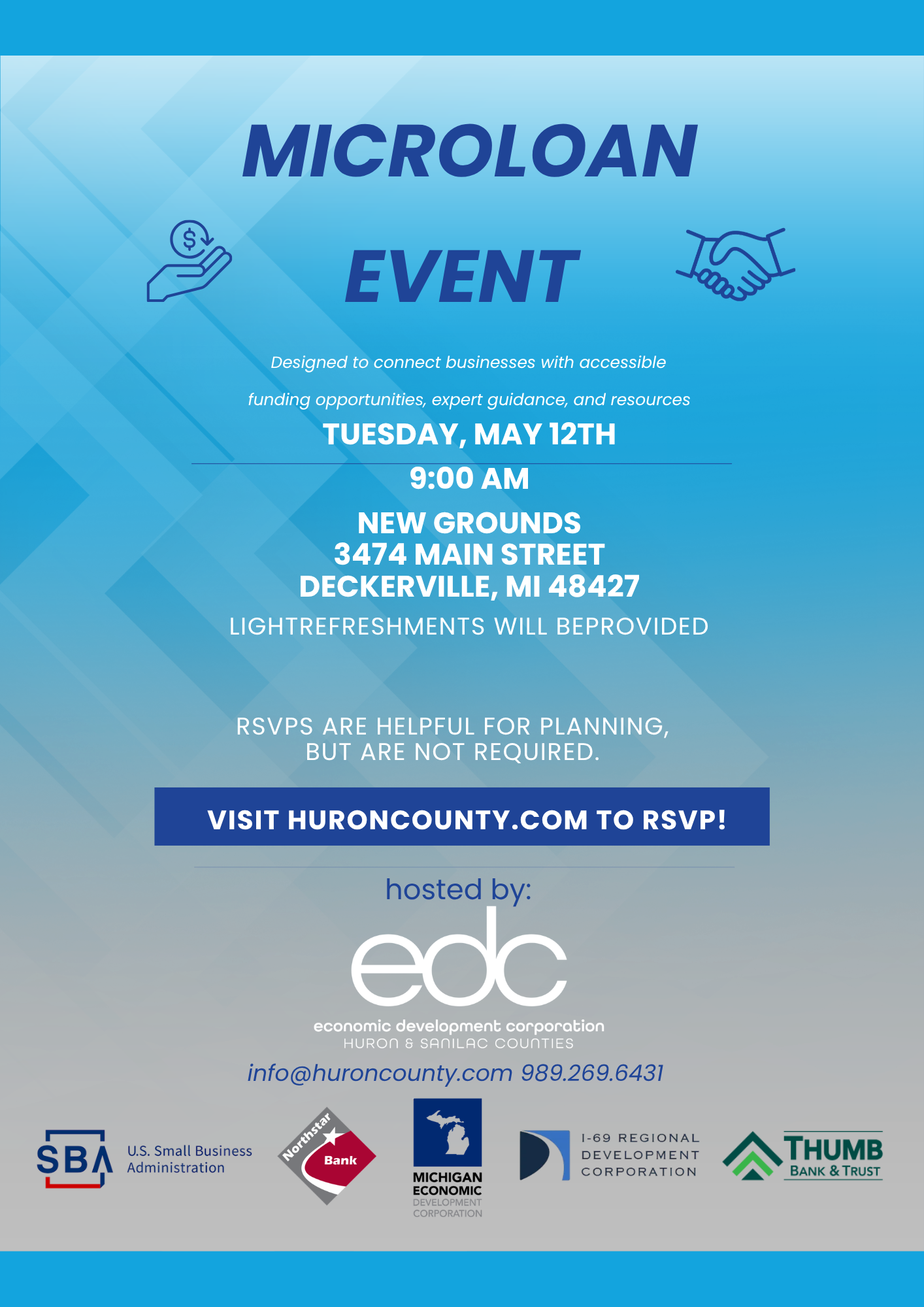 MICROLOAN

EVENT

Designed to connect businesses with accessible funding opportunities, expert guidance, and resources

TUESDAY, MAY 12TH

9:00 AM

NEW GROUNDS
3474 MAIN STREET
DECKERVILLE, MI 48427

LIGHTREFRESHMENTS WILL BEPROVIDED

RSVPS ARE HELPFUL FOR PLANNING, BUT ARE NOT REQUIRED.

VISIT HURONCOUNTY.COM TO RSVP!

hosted by:

edc

economic development corporation
HURON & SANILAC COUNTIES

info@huroncounty.com 989.269.6431

SBA U.S. Small Business Administration

Northstar Bank

MICHIGAN ECONOMIC DEVELOPMENT CORPORATION

I-69 REGIONAL DEVELOPMENT CORPORATION

THUMB BANK & TRUST